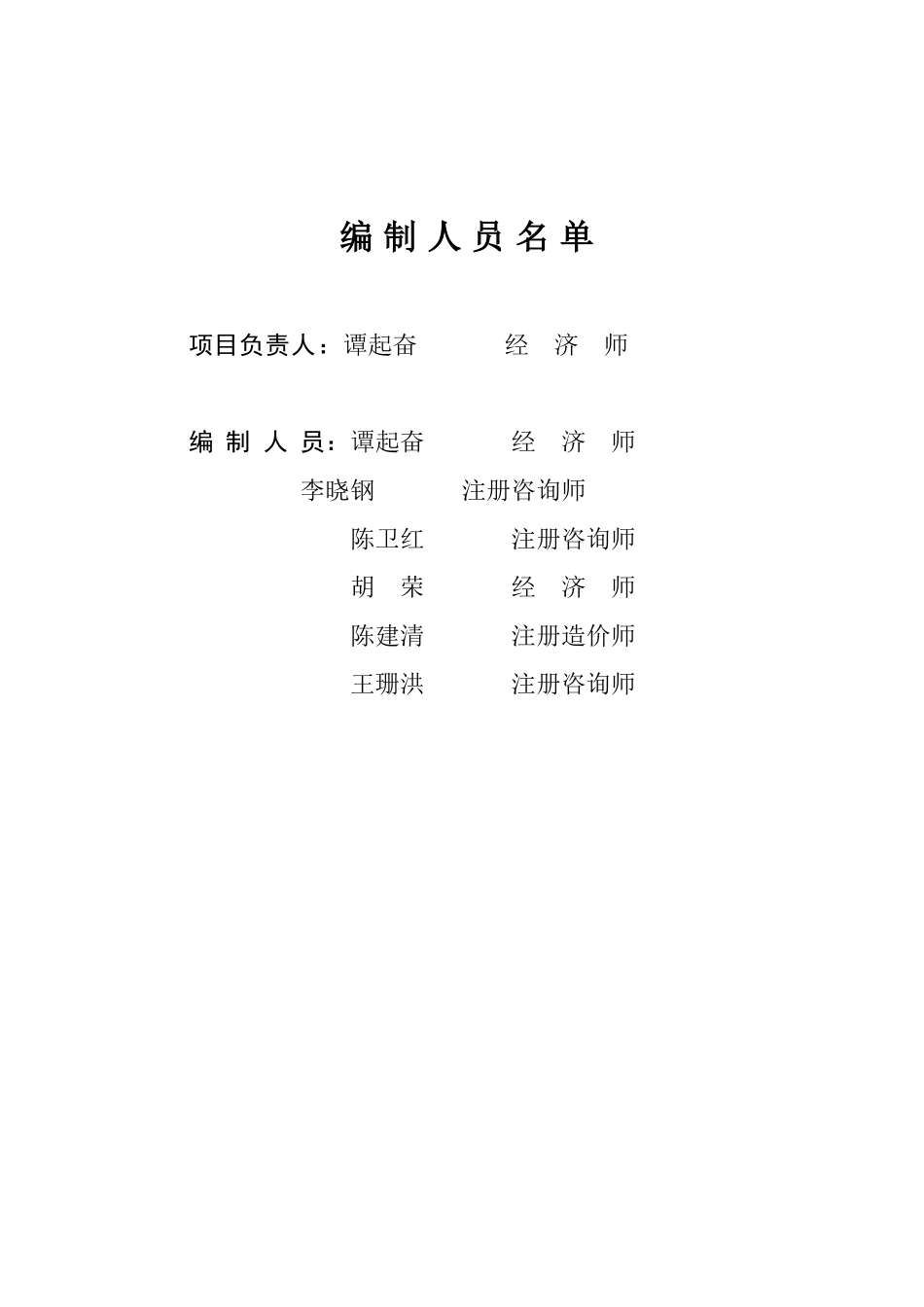 编 制 人 员 名 单

项目负责人：谭起奋　　　经　济　师

编 制 人 员：谭起奋　　　经　济　师
李晓钢　　　注册咨询师
陈卫红　　　注册咨询师
胡　荣　　　经　济　师
陈建清　　　注册造价师
王珊洪　　　注册咨询师